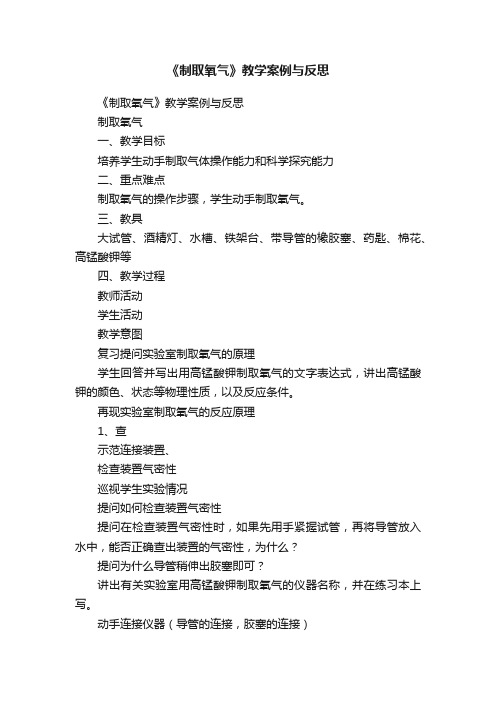 《制取氧气》教学案例与反思

《制取氧气》教学案例与反思

制取氧气

一、教学目标

培养学生动手制取气体操作能力和科学探究能力

二、重点难点

制取氧气的操作步骤，学生动手制取氧气。

三、教具

大试管、酒精灯、水槽、铁架台、带导管的橡胶塞、药匙、棉花、高锰酸钾等

四、教学过程

教师活动

学生活动

教学意图

复习提问实验室制取氧气的原理

学生回答并写出用高锰酸钾制取氧气的文字表达式，讲出高锰酸钾的颜色、状态等物理性质，以及反应条件。

再现实验室制取氧气的反应原理

1、查

示范连接装置、

检查装置气密性

巡视学生实验情况

提问如何检查装置气密性

提问在检查装置气密性时，如果先用手紧握试管，再将导管放入水中，能否正确查出装置的气密性，为什么？

提问为什么导管稍伸出胶塞即可？

讲出有关实验室用高锰酸钾制取氧气的仪器名称，并在练习本上写。

动手连接仪器（导管的连接，胶塞的连接）